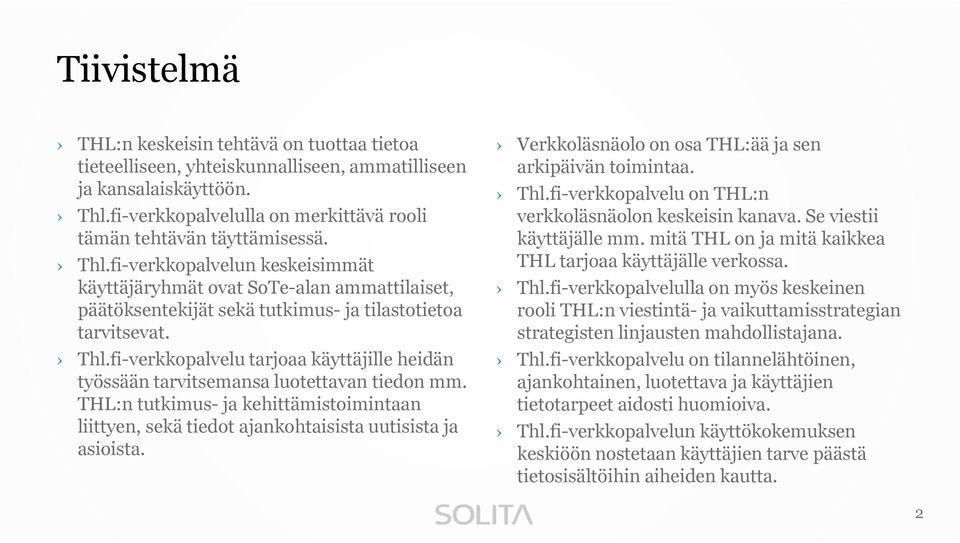 Tiivistelmä

› THL:n keskeisin tehtävä on tuottaa tietoa tieteelliseen, yhteiskunnalliseen, ammatilliseen ja kansalaiskäyttöön.

› Thl.fi-verkkopalvelulla on merkittävä rooli tämän tehtävän täyttämisessä.

› Thl.fi-verkkopalvelun keskeisimmät käyttäjäryhmät ovat SoTe-alan ammattilaiset, päätöksentekijät sekä tutkimus- ja tilastotietoa tarvitsevat.

› Thl.fi-verkkopalvelu tarjoaa käyttäjille heidän työssään tarvitsemansa luotettavan tiedon mm. THL:n tutkimus- ja kehittämistoimintaan liittyen, sekä tiedot ajankohtaisista uutisista ja asioista.

› Verkkoläsnäolo on osa THL:ää ja sen arkipäivän toimintaa.

› Thl.fi-verkkopalvelu on THL:n verkkoläsnäolon keskeisin kanava. Se viestii käyttäjälle mm. mitä THL on ja mitä kaikkea THL tarjoaa käyttäjälle verkossa.

› Thl.fi-verkkopalvelulla on myös keskeinen rooli THL:n viestintä- ja vaikuttamisstrategian strategisten linjausten mahdollistajana.

› Thl.fi-verkkopalvelu on tilannelähtöinen, ajankohtainen, luotettava ja käyttäjien tietotarpeet aidosti huomioiva.

› Thl.fi-verkkopalvelun käyttökokemuksen keskiöön nostetaan käyttäjien tarve päästä tietosisältöihin aiheiden kautta.

SOLITA

2